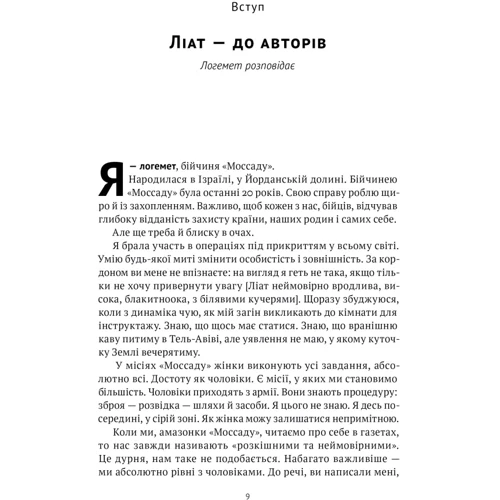 Вступ

Ліат — до авторів

Логемет розповідає

Я — логемет, бійчиня «Моссаду».

Народилася в Ізраїлі, у Йорданській долині. Бійчинею «Моссаду» була останні 20 років. Свою справу роблю щиро й із захопленням. Важливо, щоб кожен з нас, бійців, відчував глибоку відданість захисту країни, наших родин і самих себе.

Але ще треба й блиску в очах.

Я брала участь в операціях під прикриттям у всьому світі. Умію будь-якої миті змінити особистість і зовнішність. За кордоном ви мене не впізнаєте: на вигляд я геть не така, якщо тільки не хочу привернути увагу [Ліат неймовірно вродлива, висока, блакитноока, з білявими кучерями]. Щоразу збуджуюся, коли з динаміка чую, як мій загін викликають до кімнати для інструктажу. Знаю, що щось має статися. Знаю, що вранішню каву питиму в Тель-Авіві, але уявлення не маю, у якому куточку Землі вечерятиму.

У місіях «Моссаду» жінки виконують усі завдання, абсолютно всі. Достоту як чоловіки. Є місії, у яких ми становимо більшість. Чоловіки приходять з армії. Вони знають процедуру: зброя — розвідка — шляхи й засоби. Я цього не знаю. Я десь посередині, у сірій зоні. Як жінка можу залишатися непримітною.

Коли ми, амазонки «Моссаду», читаємо про себе в газетах, то нас завжди називають «розкішними та неймовірними». Це дурня, нам таке не подобається. Набагато важливіше — ми абсолютно рівні з чоловіками. До речі, ви написали мені,

9